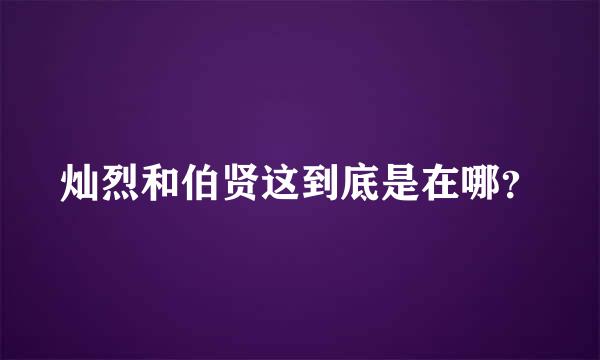 灿烈和伯贤这到底是在哪？